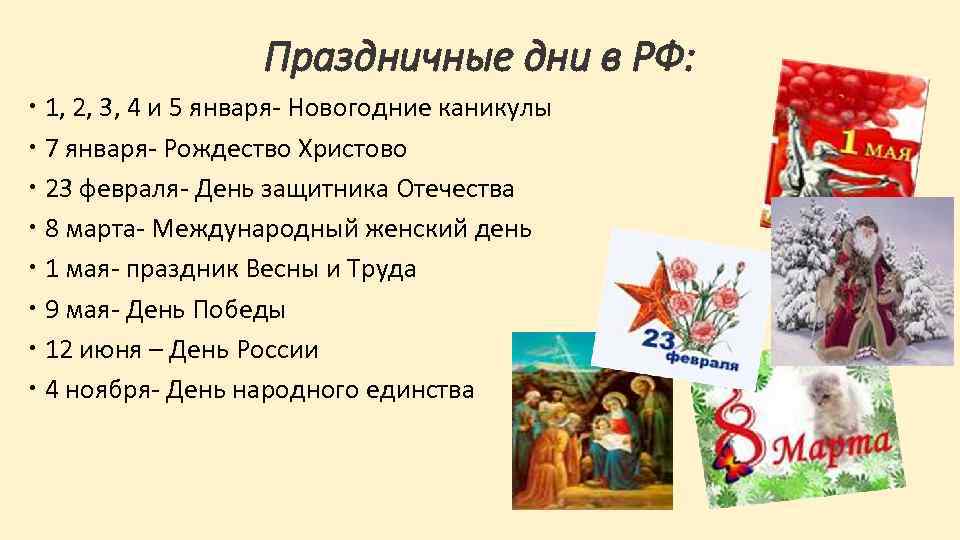 Праздничные дни в РФ:

• 1, 2, 3, 4 и 5 января- Новогодние каникулы
• 7 января- Рождество Христово
• 23 февраля- День защитника Отечества
• 8 марта- Международный женский день
• 1 мая- праздник Весны и Труда
• 9 мая- День Победы
• 12 июня – День России
• 4 ноября- День народного единства

1 МАЯ

23 февраля

8 Марта